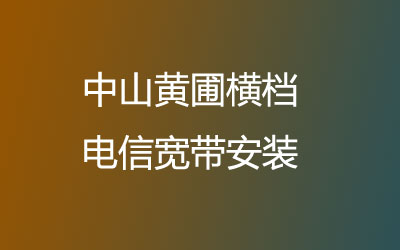 中山黄圃横档
电信宽带安装